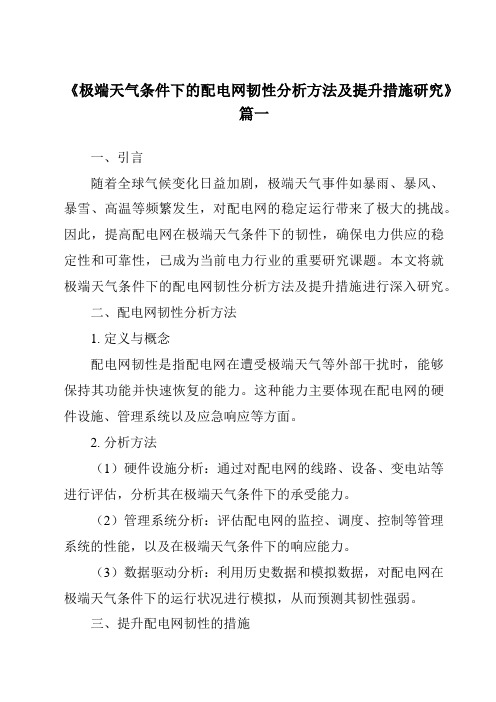 《极端天气条件下的配电网韧性分析方法及提升措施研究》篇一

一、引言

随着全球气候变化日益加剧，极端天气事件如暴雨、暴风、暴雪、高温等频繁发生，对配电网的稳定运行带来了极大的挑战。因此，提高配电网在极端天气条件下的韧性，确保电力供应的稳定性和可靠性，已成为当前电力行业的重要研究课题。本文将就极端天气条件下的配电网韧性分析方法及提升措施进行深入研究。

二、配电网韧性分析方法

1. 定义与概念

配电网韧性是指配电网在遭受极端天气等外部干扰时，能够保持其功能并快速恢复的能力。这种能力主要体现在配电网的硬件设施、管理系统以及应急响应等方面。

2. 分析方法

（1）硬件设施分析：通过对配电网的线路、设备、变电站等进行评估，分析其在极端天气条件下的承受能力。

（2）管理系统分析：评估配电网的监控、调度、控制等管理系统的性能，以及在极端天气条件下的响应能力。

（3）数据驱动分析：利用历史数据和模拟数据，对配电网在极端天气条件下的运行状况进行模拟，从而预测其韧性强弱。

三、提升配电网韧性的措施